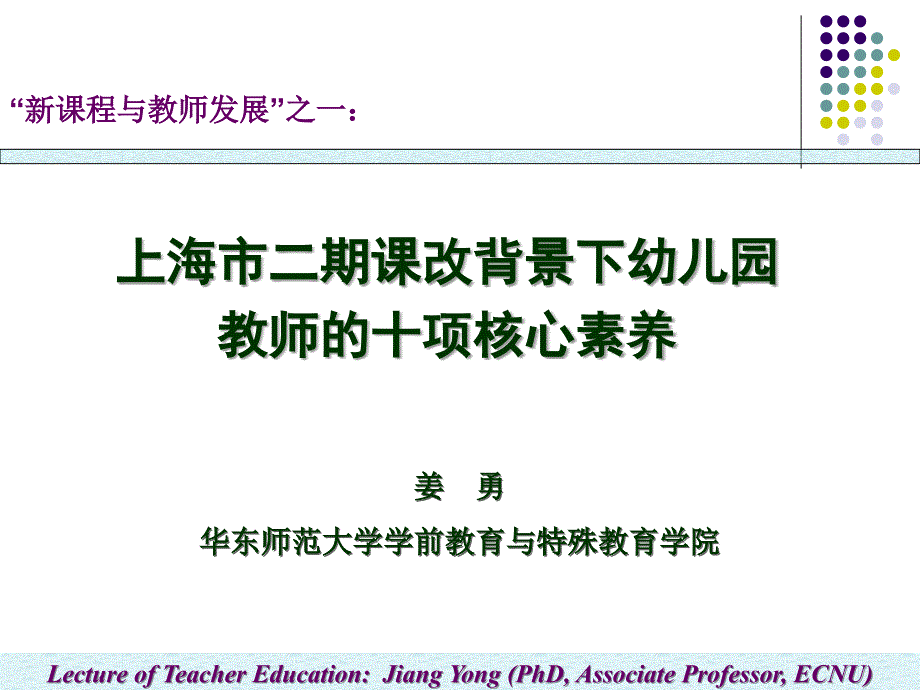 “新课程与教师发展”之一：

上海市二期课改背景下幼儿园教师的十项核心素养

姜 勇

华东师范大学学前教育与特殊教育学院

Lecture of Teacher Education: Jiang Yong (PhD, Associate Professor, ECNU)